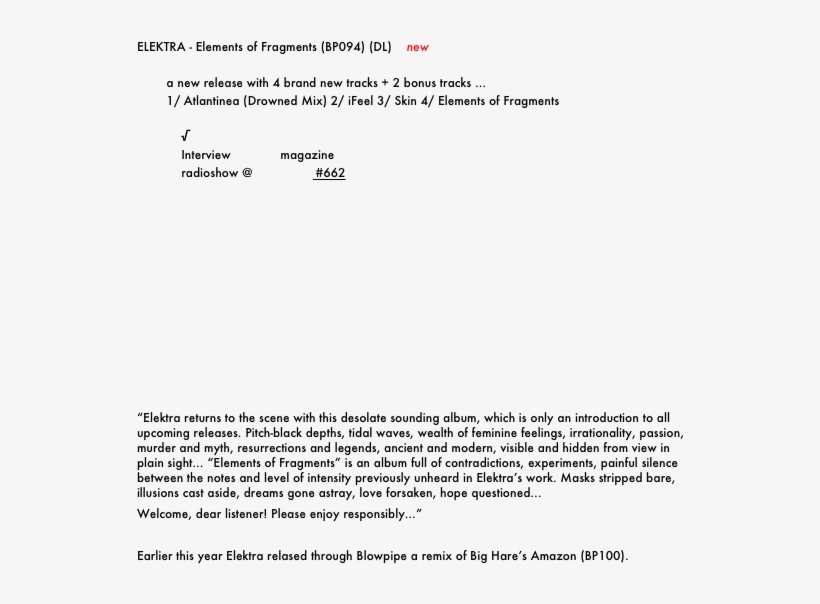 ELEKTRA - Elements of Fragments (BP094) (DL) new

a new release with 4 brand new tracks + 2 bonus tracks ...
1/ Atlantinea (Drowned Mix) 2/ iFeel 3/ Skin 4/ Elements of Fragments

√
Interview magazine
radioshow @ #662

“Elektra returns to the scene with this desolate sounding album, which is only an introduction to all upcoming releases. Pitch-black depths, tidal waves, wealth of feminine feelings, irrationality, passion, murder and myth, resurrections and legends, ancient and modern, visible and hidden from view in plain sight… “Elements of Fragments” is an album full of contradictions, experiments, painful silence between the notes and level of intensity previously unheard in Elektra’s work. Masks stripped bare, illusions cast aside, dreams gone astray, love forsaken, hope questioned…

Welcome, dear listener! Please enjoy responsibly…”

Earlier this year Elektra relased through Blowpipe a remix of Big Hare’s Amazon (BP100).